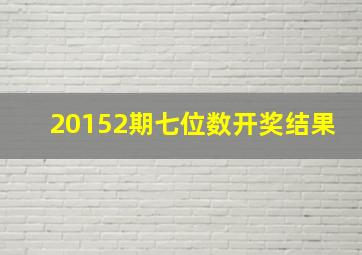 20152期七位数开奖结果